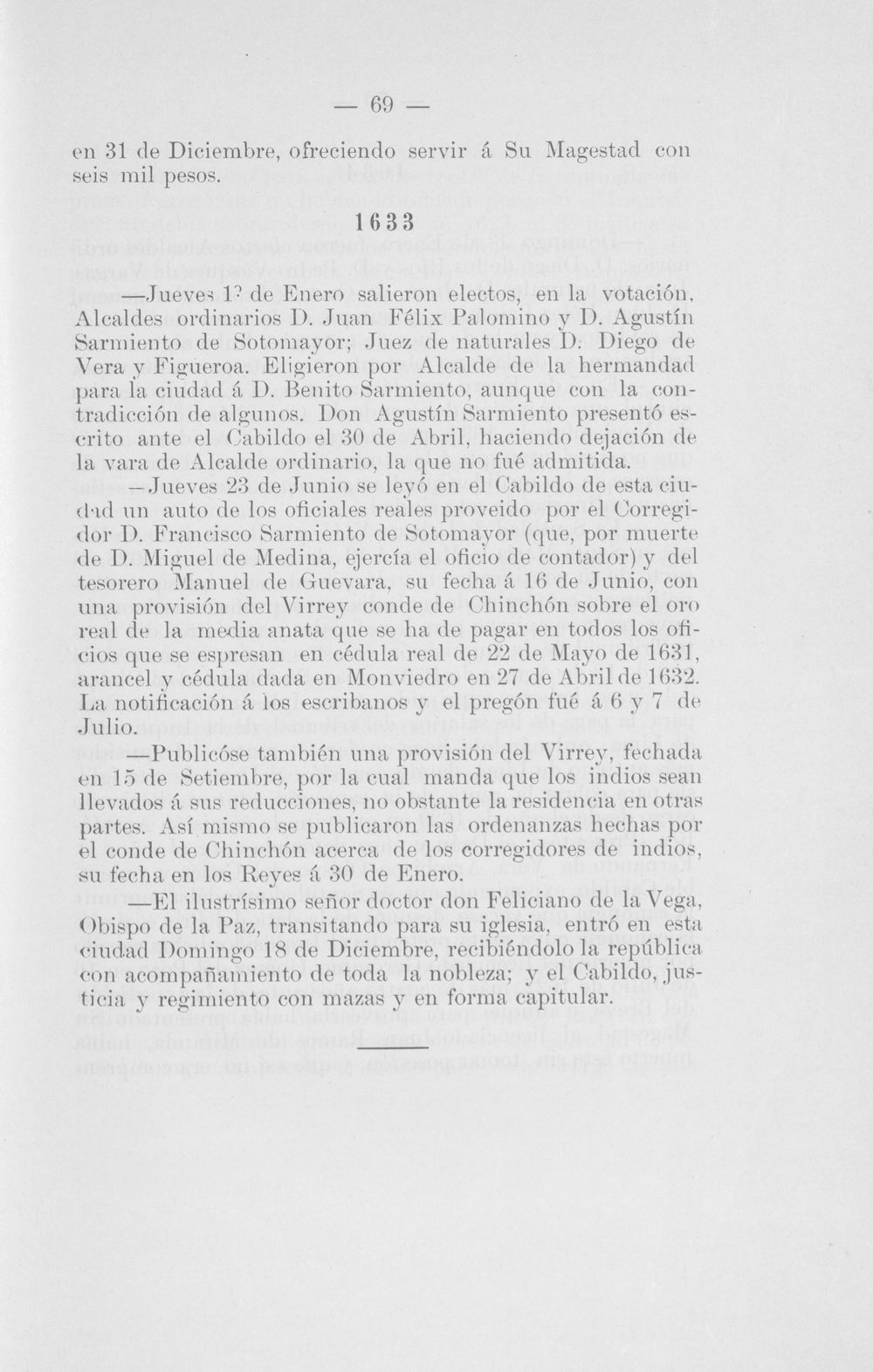 — 69 —

en 31 de Diciembre, ofreciendo servir á Su Magestad con seis mil pesos.

1633

—Jueves 1º de Enero salieron electos, en la votación, Alcaldes ordinarios D. Juan Félix Palomino y D. Agustín Sarmiento de Sotomayor; Juez de naturales D. Diego de Vera y Figueroa. Eligieron por Alcalde de la hermandad para la ciudad á D. Benito Sarmiento, aunque con la contradicción de algunos. Don Agustín Sarmiento presentó escrito ante el Cabildo el 30 de Abril, haciendo dejación de la vara de Alcalde ordinario, la que no fué admitida.

—Jueves 23 de Junio se leyó en el Cabildo de esta ciudad un auto de los oficiales reales proveido por el Corregidor D. Francisco Sarmiento de Sotomayor (que, por muerte de D. Miguel de Medina, ejercía el oficio de contador) y del tesorero Manuel de Guevara, su fecha á 16 de Junio, con una provisión del Virrey conde de Chinchón sobre el oro real de la media anata que se ha de pagar en todos los oficios que se espresan en cédula real de 22 de Mayo de 1631, arancel y cédula dada en Monviedro en 27 de Abril de 1632. La notificación á los escribanos y el pregón fué á 6 y 7 de Julio.

—Publicóse también una provisión del Virrey, fechada en 15 de Setiembre, por la cual manda que los indios sean llevados á sus reducciones, no obstante la residencia en otras partes. Así mismo se publicaron las ordenanzas hechas por el conde de Chinchón acerca de los corregidores de indios, su fecha en los Reyes á 30 de Enero.

—El ilustrísimo señor doctor don Feliciano de la Vega, Obispo de la Paz, transitando para su iglesia, entró en esta ciudad Domingo 18 de Diciembre, recibiéndolo la república con acompañamiento de toda la nobleza; y el Cabildo, justicia y regimiento con mazas y en forma capitular.